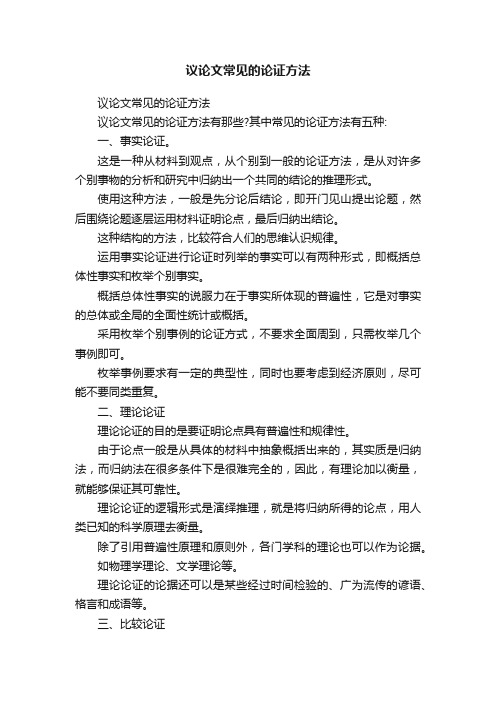 议论文常见的论证方法

议论文常见的论证方法

议论文常见的论证方法有那些?其中常见的论证方法有五种:

一、事实论证。

这是一种从材料到观点，从个别到一般的论证方法，是从对许多个别事物的分析和研究中归纳出一个共同的结论的推理形式。

使用这种方法，一般是先分论后结论，即开门见山提出论题，然后围绕论题逐层运用材料证明论点，最后归纳出结论。

这种结构的方法，比较符合人们的思维认识规律。

运用事实论证进行论证时列举的事实可以有两种形式，即概括总体性事实和枚举个别事实。

概括总体性事实的说服力在于事实所体现的普遍性，它是对事实的总体或全局的全面性统计或概括。

采用枚举个别事例的论证方式，不要求全面周到，只需枚举几个事例即可。

枚举事例要求有一定的典型性，同时也要考虑到经济原则，尽可能不要同类重复。

二、理论论证

理论论证的目的是要证明论点具有普遍性和规律性。

由于论点一般是从具体的材料中抽象概括出来的，其实质是归纳法，而归纳法在很多条件下是很难完全的，因此，有理论加以衡量，就能够保证其可靠性。

理论论证的逻辑形式是演绎推理，就是将归纳所得的论点，用人类已知的科学原理去衡量。

除了引用普遍性原理和原则外，各门学科的理论也可以作为论据。

如物理学理论、文学理论等。

理论论证的论据还可以是某些经过时间检验的、广为流传的谚语、格言和成语等。

三、比较论证